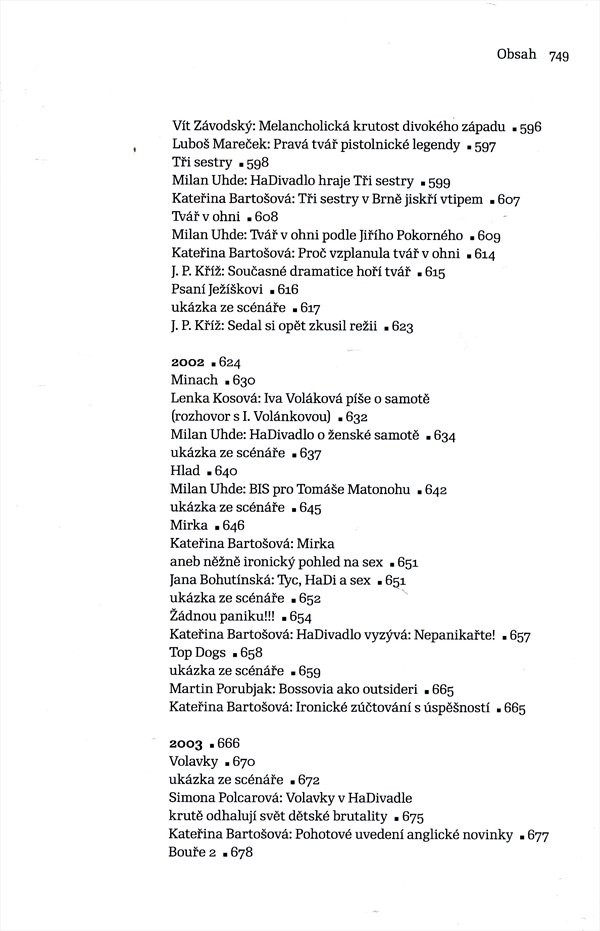 Obsah 749

Vít Závodský: Melancholická krutost divokého západu ▪ 596
Luboš Mareček: Pravá tvář pistolnické legendy ▪ 597
Tři sestry ▪ 598
Milan Uhde: HaDivadlo hraje Tři sestry ▪ 599
Kateřina Bartošová: Tři sestry v Brně jiskří vtipem ▪ 607
Tvář v ohni ▪ 608
Milan Uhde: Tvář v ohni podle Jiřího Pokorného ▪ 609
Kateřina Bartošová: Proč vzplanula tvář v ohni ▪ 614
J. P. Kříž: Současné dramatice hoří tvář ▪ 615
Psaní Ježíškovi ▪ 616
ukázka ze scénáře ▪ 617
J. P. Kříž: Sedal si opět zkusil režii ▪ 623

2002 ▪ 624
Minach ▪ 630
Lenka Kosová: Iva Voláková píše o samotě (rozhovor s I. Volánkovou) ▪ 632
Milan Uhde: HaDivadlo o ženské samotě ▪ 634
ukázka ze scénáře ▪ 637
Hlad ▪ 640
Milan Uhde: BIS pro Tomáše Matonohu ▪ 642
ukázka ze scénáře ▪ 645
Mirka ▪ 646
Kateřina Bartošová: Mirka aneb něžně ironický pohled na sex ▪ 651
Jana Bohutínská: Tyc, HaDi a sex ▪ 651
ukázka ze scénáře ▪ 652
Žádnou paniku!!! ▪ 654
Kateřina Bartošová: HaDivadlo vyzývá: Nepanikařte! ▪ 657
Top Dogs ▪ 658
ukázka ze scénáře ▪ 659
Martin Porubjak: Bossovia ako outsideri ▪ 665
Kateřina Bartošová: Ironické zúčtování s úspěšností ▪ 665

2003 ▪ 666
Volavky ▪ 670
ukázka ze scénáře ▪ 672
Simona Polcarová: Volavky v HaDivadle krutě odhalují svět dětské brutality ▪ 675
Kateřina Bartošová: Pohotové uvedení anglické novinky ▪ 677
Bouře 2 ▪ 678